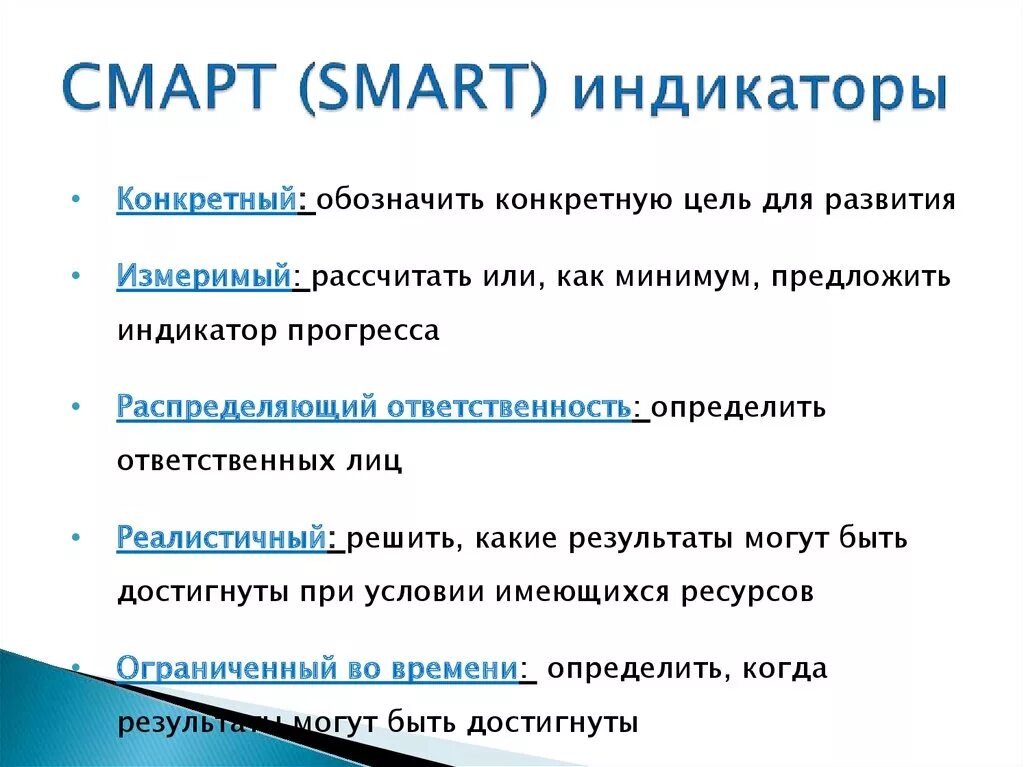 СМАРТ (SMART) индикаторы

• Конкретный: обозначить конкретную цель для развития

• Измеримый: рассчитать или, как минимум, предложить индикатор прогресса

• Распределяющий ответственность: определить ответственных лиц

• Реалистичный: решить, какие результаты могут быть достигнуты при условии имеющихся ресурсов

• Ограниченный во времени: определить, когда результаты могут быть достигнуты